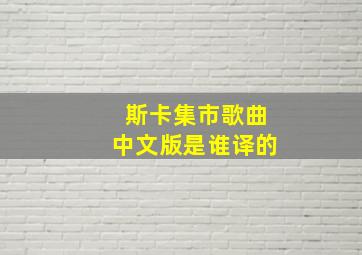 斯卡集市歌曲
中文版是谁译的